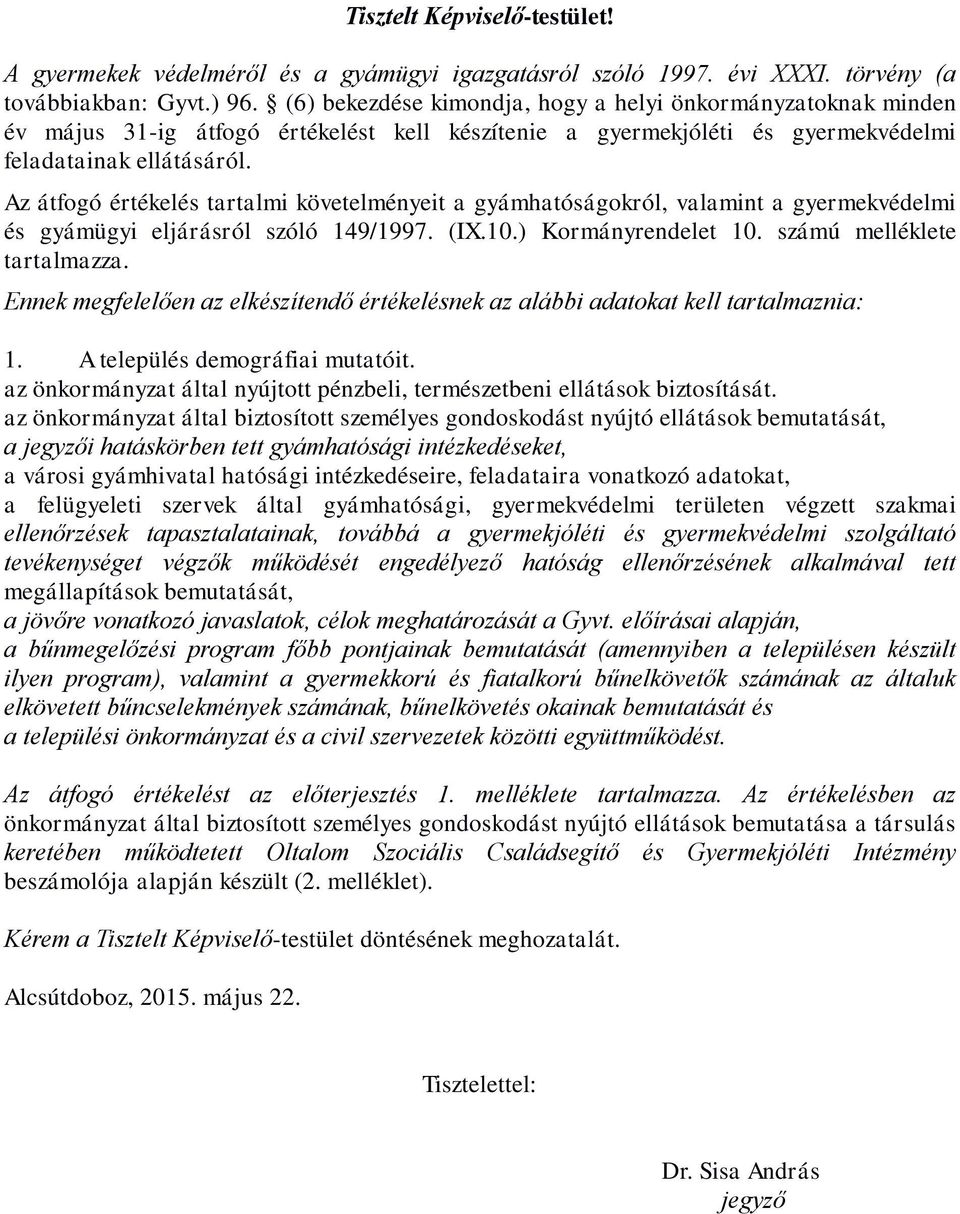 Tisztelt Képviselő-testület!

A gyermekek védelméről és a gyámügyi igazgatásról szóló 1997. évi XXXI. törvény (a továbbiakban: Gyvt.) 96. § (6) bekezdése kimondja, hogy a helyi önkormányzatoknak minden év május 31-ig átfogó értékelést kell készítenie a gyermekjóléti és gyermekvédelmi feladatainak ellátásáról.

Az átfogó értékelés tartalmi követelményeit a gyámhatóságokról, valamint a gyermekvédelmi és gyámügyi eljárásról szóló 149/1997. (IX.10.) Kormányrendelet 10. számú melléklete tartalmazza.

Ennek megfelelően az elkészítendő értékelésnek az alábbi adatokat kell tartalmaznia:

1. A település demográfiai mutatóit.
az önkormányzat által nyújtott pénzbeli, természetbeni ellátások biztosítását.
az önkormányzat által biztosított személyes gondoskodást nyújtó ellátások bemutatását,
a jegyzői hatáskörben tett gyámhatósági intézkedéseket,
a városi gyámhivatal hatósági intézkedéseire, feladataira vonatkozó adatokat,
a felügyeleti szervek által gyámhatósági, gyermekvédelmi területen végzett szakmai ellenőrzések tapasztalatainak, továbbá a gyermekjóléti és gyermekvédelmi szolgáltató tevékenységet végzők működését engedélyező hatóság ellenőrzésének alkalmával tett megállapítások bemutatását,
a jövőre vonatkozó javaslatok, célok meghatározását a Gyvt. előírásai alapján,
a bűnmegelőzési program főbb pontjainak bemutatását (amennyiben a településen készült ilyen program), valamint a gyermekkorú és fiatalkorú bűnelkövetők számának az általuk elkövetett bűncselekmények számának, bűnelkövetés okainak bemutatását és
a települési önkormányzat és a civil szervezetek közötti együttműködést.

Az átfogó értékelést az előterjesztés 1. melléklete tartalmazza. Az értékelésben az önkormányzat által biztosított személyes gondoskodást nyújtó ellátások bemutatása a társulás keretében működtetett Oltalom Szociális Családsegítő és Gyermekjóléti Intézmény beszámolója alapján készült (2. melléklet).

Kérem a Tisztelt Képviselő-testület döntésének meghozatalát.

Alcsútdoboz, 2015. május 22.

Tisztelettel:

Dr. Sisa András
jegyző